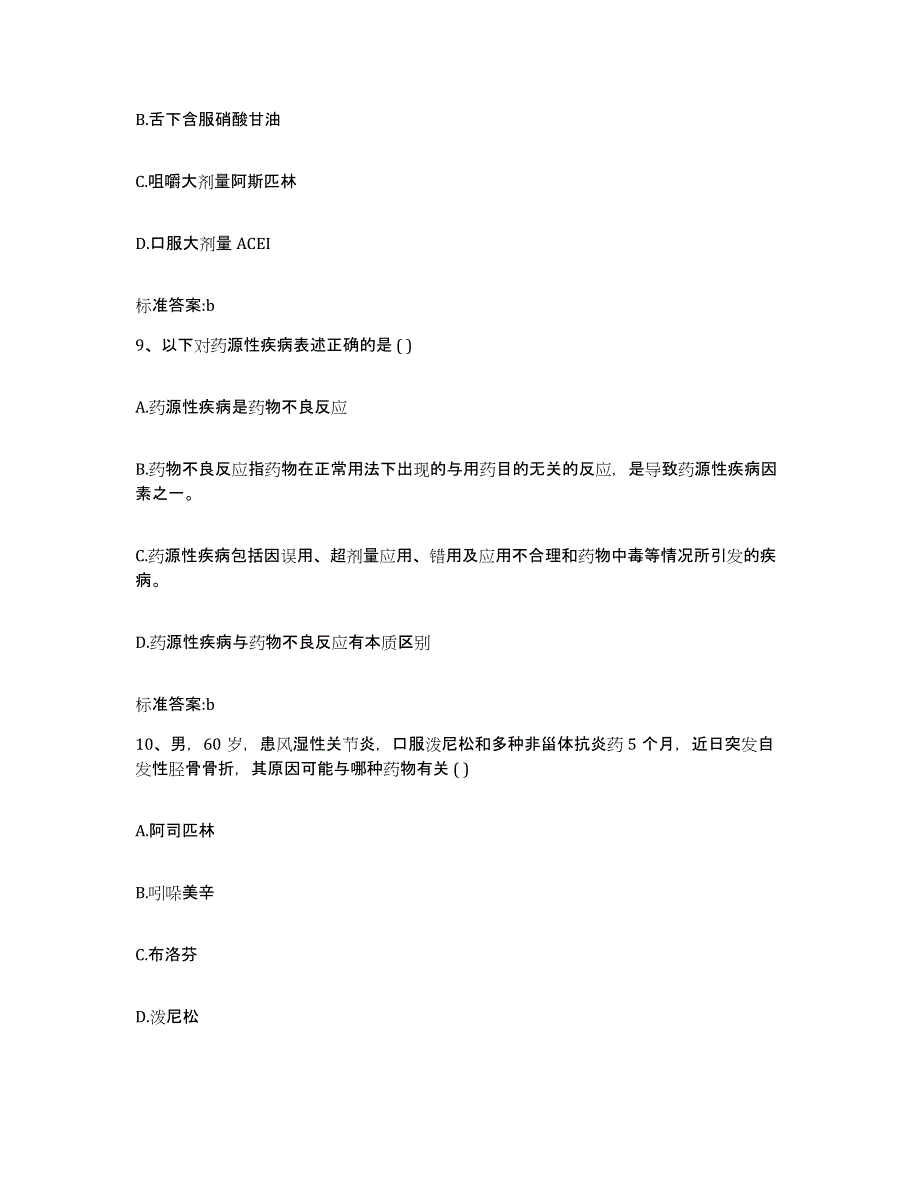 B.舌下含服硝酸甘油

C.咀嚼大剂量阿斯匹林

D.口服大剂量 ACEI

标准答案:b

9、以下对药源性疾病表述正确的是 ( )

A.药源性疾病是药物不良反应

B.药物不良反应指药物在正常用法下出现的与用药目的无关的反应，是导致药源性疾病因素之一。

C.药源性疾病包括因误用、超剂量应用、错用及应用不合理和药物中毒等情况所引发的疾病。

D.药源性疾病与药物不良反应有本质区别

标准答案:b

10、男，60 岁，患风湿性关节炎，口服泼尼松和多种非甾体抗炎药 5 个月，近日突发自发性胫骨骨折，其原因可能与哪种药物有关 ( )

A.阿司匹林

B.吲哚美辛

C.布洛芬

D.泼尼松